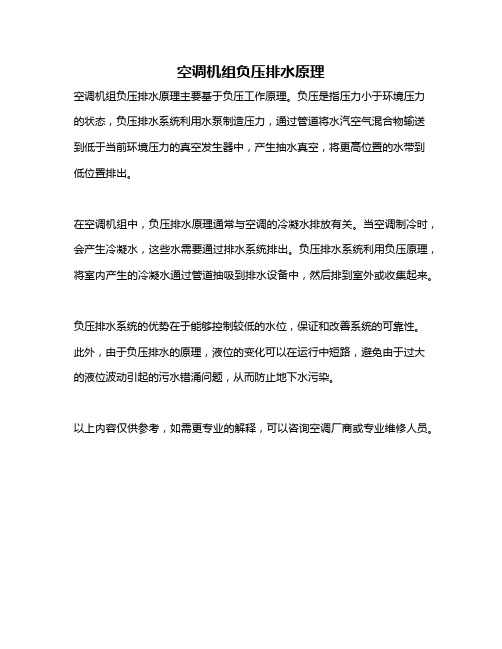 空调机组负压排水原理

空调机组负压排水原理主要基于负压工作原理。负压是指压力小于环境压力的状态，负压排水系统利用水泵制造压力，通过管道将水汽空气混合物输送到低于当前环境压力的真空发生器中，产生抽水真空，将更高位置的水带到低位置排出。

在空调机组中，负压排水原理通常与空调的冷凝水排放有关。当空调制冷时，会产生冷凝水，这些水需要通过排水系统排出。负压排水系统利用负压原理，将室内产生的冷凝水通过管道抽吸到排水设备中，然后排到室外或收集起来。

负压排水系统的优势在于能够控制较低的水位，保证和改善系统的可靠性。此外，由于负压排水的原理，液位的变化可以在运行中短路，避免由于过大的液位波动引起的污水错涌问题，从而防止地下水污染。

以上内容仅供参考，如需更专业的解释，可以咨询空调厂商或专业维修人员。